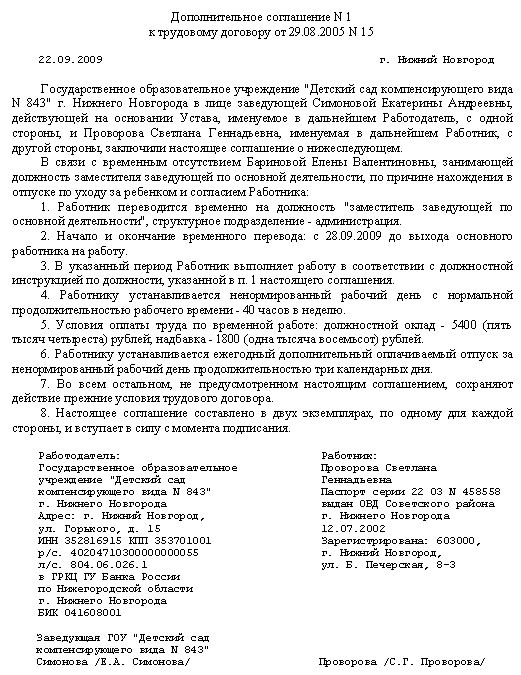 Дополнительное соглашение N 1
к трудовому договору от 29.08.2005 N 15

22.09.2009 г. Нижний Новгород

Государственное образовательное учреждение "Детский сад компенсирующего вида N 843" г. Нижнего Новгорода в лице заведующей Симоновой Екатерины Андреевны, действующей на основании Устава, именуемое в дальнейшем Работодатель, с одной стороны, и Проворова Светлана Геннадьевна, именуемая в дальнейшем Работник, с другой стороны, заключили настоящее соглашение о нижеследующем.

В связи с временным отсутствием Бариновой Елены Валентиновны, занимающей должность заместителя заведующей по основной деятельности, по причине нахождения в отпуске по уходу за ребенком и согласием Работника:

1. Работник переводится временно на должность "заместитель заведующей по основной деятельности", структурное подразделение - администрация.

2. Начало и окончание временного перевода: с 28.09.2009 до выхода основного работника на работу.

3. В указанный период Работник выполняет работу в соответствии с должностной инструкцией по должности, указанной в п. 1 настоящего соглашения.

4. Работнику устанавливается ненормированный рабочий день с нормальной продолжительностью рабочего времени - 40 часов в неделю.

5. Условия оплаты труда по временной работе: должностной оклад - 5400 (пять тысяч четыреста) рублей, надбавка - 1800 (одна тысяча восемьсот) рублей.

6. Работнику устанавливается ежегодный дополнительный оплачиваемый отпуск за ненормированный рабочий день продолжительностью три календарных дня.

7. Во всем остальном, не предусмотренном настоящим соглашением, сохраняют действие прежние условия трудового договора.

8. Настоящее соглашение составлено в двух экземплярах, по одному для каждой стороны, и вступает в силу с момента подписания.

Работодатель:
Государственное образовательное учреждение "Детский сад компенсирующего вида N 843" г. Нижнего Новгорода
Адрес: г. Нижний Новгород, ул. Горького, д. 15
ИНН 352816915 КПП 353701001
р/с. 40204710300000000055
л/с. 804.06.026.1
в ГРКЦ ГУ Банка России по Нижегородской области г. Нижнего Новгорода
БИК 041608001

Заведующая ГОУ "Детский сад компенсирующего вида N 843"
Симонова /Е.А. Симонова/

Работник:
Проворова Светлана Геннадьевна
Паспорт серии 22 03 N 458558 выдан ОВД Советского района г. Нижнего Новгорода 12.07.2002
Зарегистрирована: 603000, г. Нижний Новгород, ул. Б. Печерская, 8-3

Проворова /С.Г. Проворова/